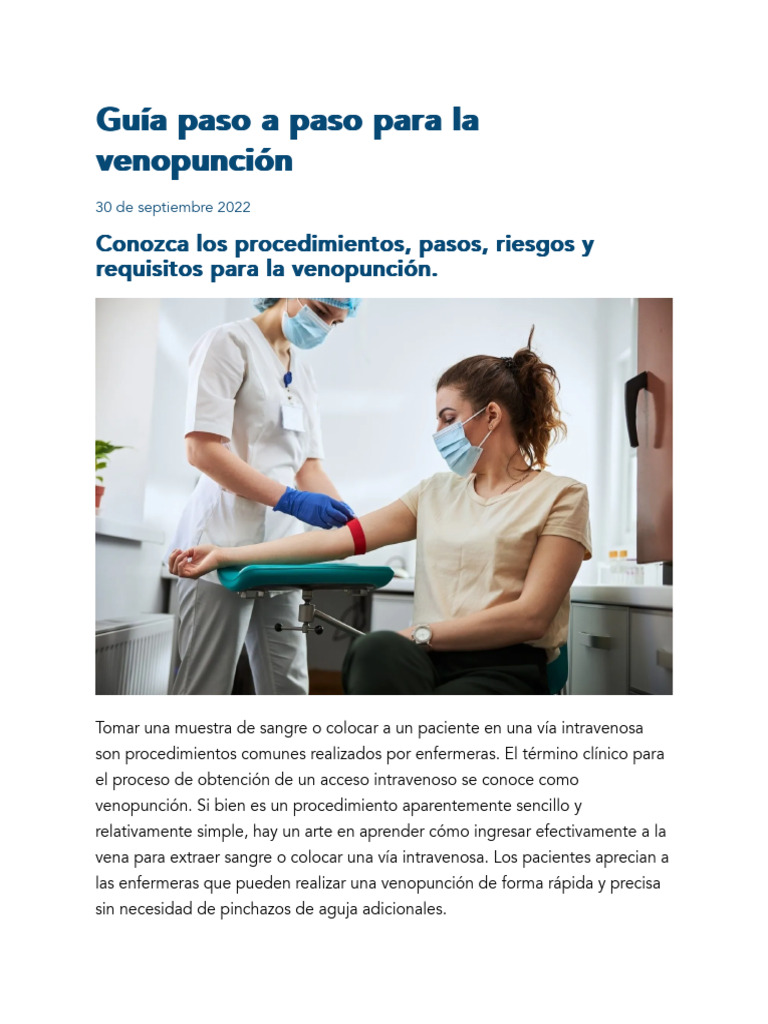 Guía paso a paso para la venopunción

30 de septiembre 2022

Conozca los procedimientos, pasos, riesgos y requisitos para la venopunción.

Tomar una muestra de sangre o colocar a un paciente en una vía intravenosa son procedimientos comunes realizados por enfermeras. El término clínico para el proceso de obtención de un acceso intravenoso se conoce como venopunción. Si bien es un procedimiento aparentemente sencillo y relativamente simple, hay un arte en aprender cómo ingresar efectivamente a la vena para extraer sangre o colocar una vía intravenosa. Los pacientes aprecian a las enfermeras que pueden realizar una venopunción de forma rápida y precisa sin necesidad de pinchazos de aguja adicionales.